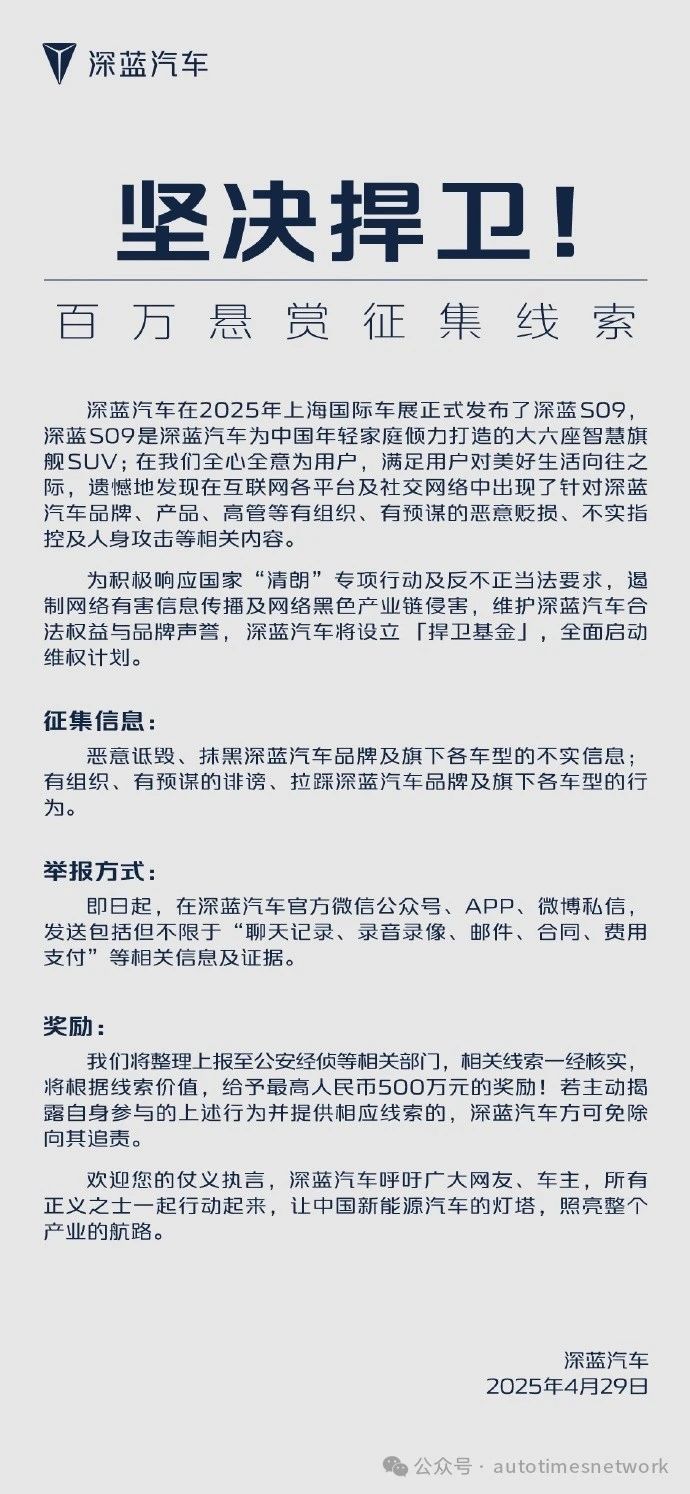 深蓝汽车

坚决捍卫！

百万悬赏征集线索

深蓝汽车在2025年上海国际车展正式发布了深蓝S09，深蓝S09是深蓝汽车为中国年轻家庭倾力打造的大六座智慧旗舰SUV；在我们全心全意为用户，满足用户对美好生活向往之际，遗憾地发现在互联网各平台及社交网络中出现了针对深蓝汽车品牌、产品、高管等有组织、有预谋的恶意贬损、不实指控及人身攻击等相关内容。

为积极响应国家“清朗”专项行动及反不正当法要求，遏制网络有害信息传播及网络黑色产业链侵害，维护深蓝汽车合法权益与品牌声誉，深蓝汽车将设立「捍卫基金」，全面启动维权计划。

征集信息：

恶意诋毁、抹黑深蓝汽车品牌及旗下各车型的不实信息；有组织、有预谋的诽谤、拉踩深蓝汽车品牌及旗下各车型的行为。

举报方式：

即日起，在深蓝汽车官方微信公众号、APP、微博私信，发送包括但不限于“聊天记录、录音录像、邮件、合同、费用支付”等相关信息及证据。

奖励：

我们将整理上报至公安经侦等相关部门，相关线索一经核实，将根据线索价值，给予最高人民币500万元的奖励！若主动揭露自身参与的上述行为并提供相应线索的，深蓝汽车方可免除向其追责。

欢迎您的仗义执言，深蓝汽车呼吁广大网友、车主，所有正义之士一起行动起来，让中国新能源汽车的灯塔，照亮整个产业的航路。

深蓝汽车
2025年4月29日

公众号 · autotimesnetwork